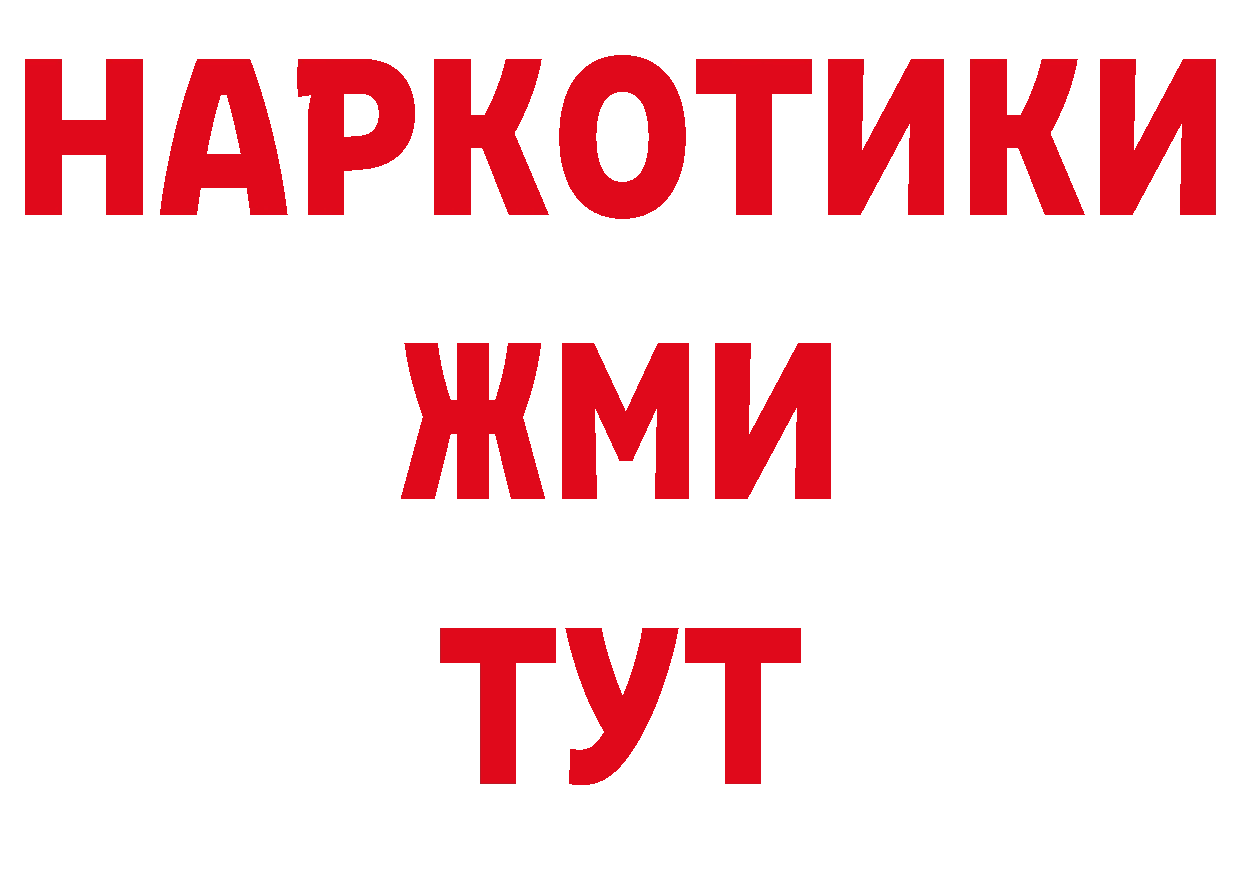 НАРКОТИКИ
ЖМИ
ТУТ